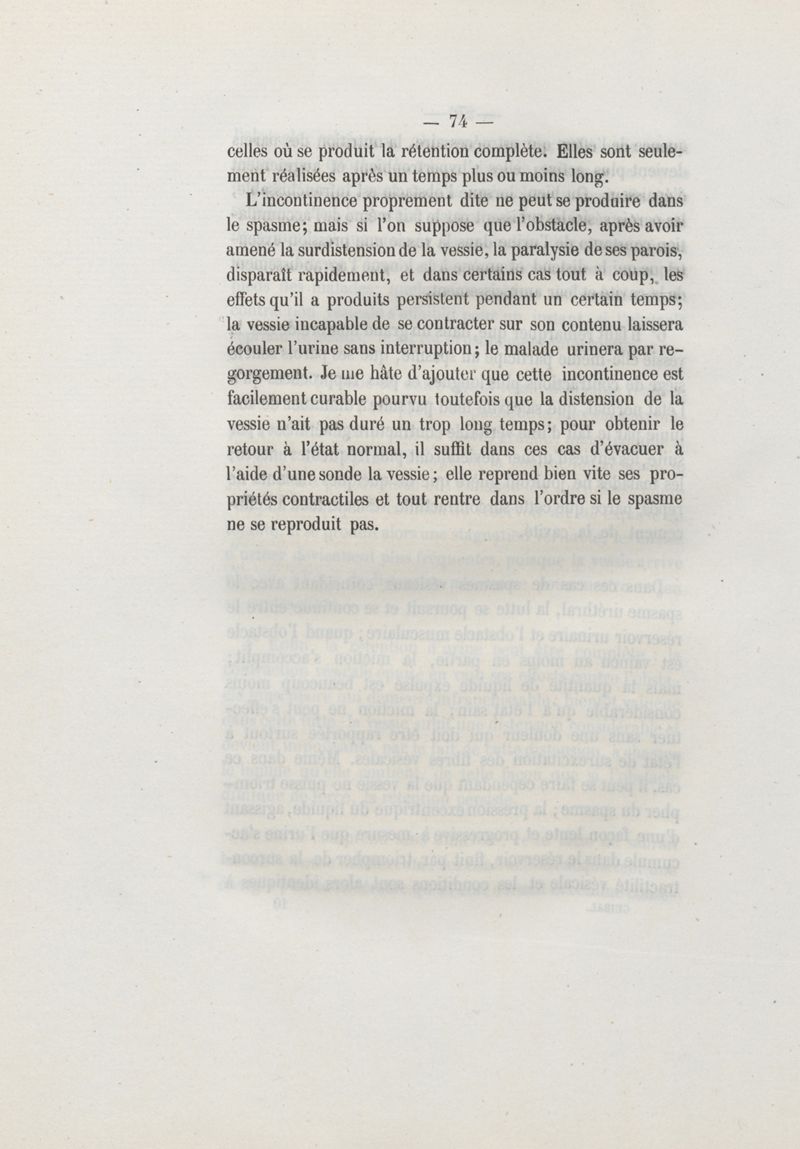 — 74 —

celles où se produit la rétention complète. Elles sont seulement réalisées après un temps plus ou moins long.

L'incontinence proprement dite ne peut se produire dans le spasme; mais si l'on suppose que l'obstacle, après avoir amené la surdistension de la vessie, la paralysie de ses parois, disparaît rapidement, et dans certains cas tout à coup, les effets qu'il a produits persistent pendant un certain temps; la vessie incapable de se contracter sur son contenu laissera écouler l'urine sans interruption; le malade urinera par regorgement. Je me hâte d'ajouter que cette incontinence est facilement curable pourvu toutefois que la distension de la vessie n'ait pas duré un trop long temps; pour obtenir le retour à l'état normal, il suffit dans ces cas d'évacuer à l'aide d'une sonde la vessie; elle reprend bien vite ses propriétés contractiles et tout rentre dans l'ordre si le spasme ne se reproduit pas.